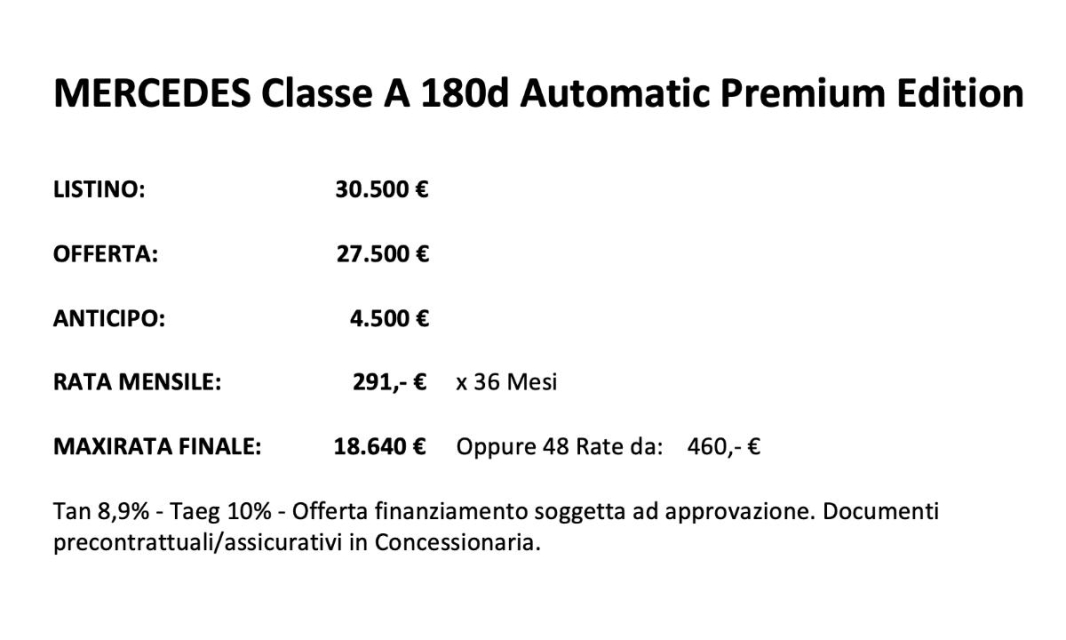 MERCEDES Classe A 180d Automatic Premium Edition

LISTINO: 30.500 €

OFFERTA: 27.500 €

ANTICIPO: 4.500 €

RATA MENSILE: 291,- € x 36 Mesi

MAXIRATA FINALE: 18.640 € Oppure 48 Rate da: 460,- €

Tan 8,9% - Taeg 10% - Offerta finanziamento soggetta ad approvazione. Documenti precontrattuali/assicurativi in Concessionaria.